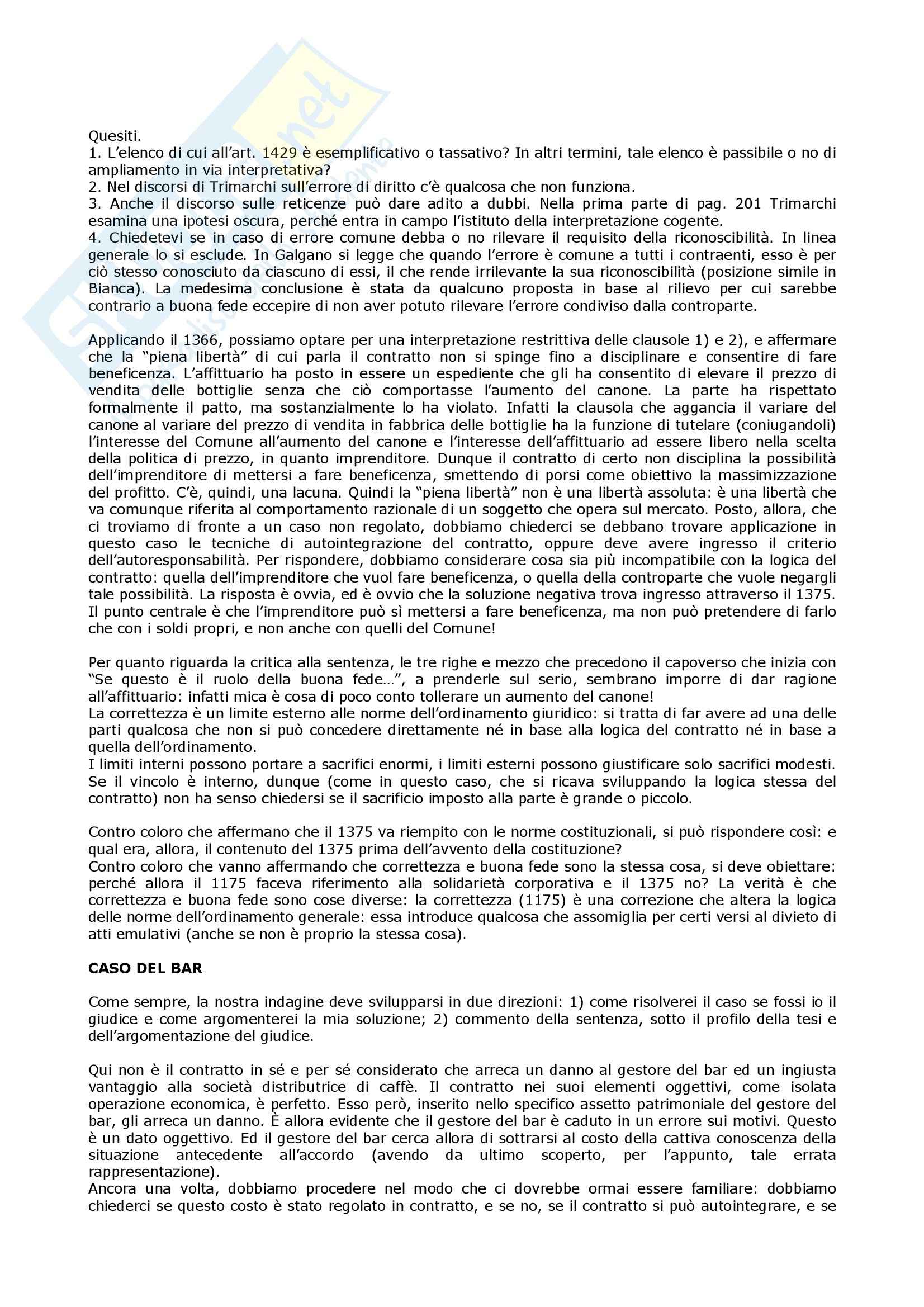 Quesiti.
1. L'elenco di cui all'art. 1429 è esemplificativo o tassativo? In altri termini, tale elenco è passibile o no di ampliamento in via interpretativa?
2. Nel discorsi di Trimarchi sull'errore di diritto c'è qualcosa che non funziona.
3. Anche il discorso sulle reticenze può dare adito a dubbi. Nella prima parte di pag. 201 Trimarchi esamina una ipotesi oscura, perché entra in campo l'istituto della interpretazione cogente.
4. Chiedetevi se in caso di errore comune debba o no rilevare il requisito della riconoscibilità. In linea generale lo si esclude. In Galgano si legge che quando l'errore è comune a tutti i contraenti, esso è per ciò stesso conosciuto da ciascuno di essi, il che rende irrilevante la sua riconoscibilità (posizione simile in Bianca). La medesima conclusione è stata da qualcuno proposta in base al rilievo per cui sarebbe contrario a buona fede eccepire di non aver potuto rilevare l'errore condiviso dalla controparte.

Applicando il 1366, possiamo optare per una interpretazione restrittiva delle clausole 1) e 2), e affermare che la "piena libertà" di cui parla il contratto non si spinge fino a disciplinare e consentire di fare beneficenza. L'affittuario ha posto in essere un espediente che gli ha consentito di elevare il prezzo di vendita delle bottiglie senza che ciò comportasse l'aumento del canone. La parte ha rispettato formalmente il patto, ma sostanzialmente lo ha violato. Infatti la clausola che aggancia il variare del canone al variare del prezzo di vendita in fabbrica delle bottiglie ha la funzione di tutelare (coniugandoli) l'interesse del Comune all'aumento del canone e l'interesse dell'affittuario ad essere libero nella scelta della politica di prezzo, in quanto imprenditore. Dunque il contratto di certo non disciplina la possibilità dell'imprenditore di mettersi a fare beneficenza, smettendo di porsi come obiettivo la massimizzazione del profitto. C'è, quindi, una lacuna. Quindi la "piena libertà" non è una libertà assoluta: è una libertà che va comunque riferita al comportamento razionale di un soggetto che opera sul mercato. Posto, allora, che ci troviamo di fronte a un caso non regolato, dobbiamo chiederci se debbano trovare applicazione in questo caso le tecniche di autointegrazione del contratto, oppure deve avere ingresso il criterio dell'autoresponsabilità. Per rispondere, dobbiamo considerare cosa sia più incompatibile con la logica del contratto: quella dell'imprenditore che vuol fare beneficenza, o quella della controparte che vuole negargli tale possibilità. La risposta è ovvia, ed è ovvio che la soluzione negativa trova ingresso attraverso il 1375. Il punto centrale è che l'imprenditore può sì mettersi a fare beneficenza, ma non può pretendere di farlo che con i soldi propri, e non anche con quelli del Comune!

Per quanto riguarda la critica alla sentenza, le tre righe e mezzo che precedono il capoverso che inizia con "Se questo è il ruolo della buona fede…", a prenderle sul serio, sembrano imporre di dar ragione all'affittuario: infatti mica è cosa di poco conto tollerare un aumento del canone!
La correttezza è un limite esterno alle norme dell'ordinamento giuridico: si tratta di far avere ad una delle parti qualcosa che non si può concedere direttamente né in base alla logica del contratto né in base a quella dell'ordinamento.
I limiti interni possono portare a sacrifici enormi, i limiti esterni possono giustificare solo sacrifici modesti. Se il vincolo è interno, dunque (come in questo caso, che si ricava sviluppando la logica stessa del contratto) non ha senso chiedersi se il sacrificio imposto alla parte è grande o piccolo.

Contro coloro che affermano che il 1375 va riempito con le norme costituzionali, si può rispondere così: e qual era, allora, il contenuto del 1375 prima dell'avvento della costituzione?
Contro coloro che vanno affermando che correttezza e buona fede sono la stessa cosa, si deve obiettare: perché allora il 1175 faceva riferimento alla solidarietà corporativa e il 1375 no? La verità è che correttezza e buona fede sono cose diverse: la correttezza (1175) è una correzione che altera la logica delle norme dell'ordinamento generale: essa introduce qualcosa che assomiglia per certi versi al divieto di atti emulativi (anche se non è proprio la stessa cosa).

CASO DEL BAR

Come sempre, la nostra indagine deve svilupparsi in due direzioni: 1) come risolverei il caso se fossi io il giudice e come argomenterei la mia soluzione; 2) commento della sentenza, sotto il profilo della tesi e dell'argomentazione del giudice.

Qui non è il contratto in sé e per sé considerato che arreca un danno al gestore del bar ed un ingiusta vantaggio alla società distributrice di caffè. Il contratto nei suoi elementi oggettivi, come isolata operazione economica, è perfetto. Esso però, inserito nello specifico assetto patrimoniale del gestore del bar, gli arreca un danno. È allora evidente che il gestore del bar è caduto in un errore sui motivi. Questo è un dato oggettivo. Ed il gestore del bar cerca allora di sottrarsi al costo della cattiva conoscenza della situazione antecedente all'accordo (avendo da ultimo scoperto, per l'appunto, tale errata rappresentazione).
Ancora una volta, dobbiamo procedere nel modo che ci dovrebbe ormai essere familiare: dobbiamo chiederci se questo costo è stato regolato in contratto, e se no, se il contratto si può autointegrare, e se